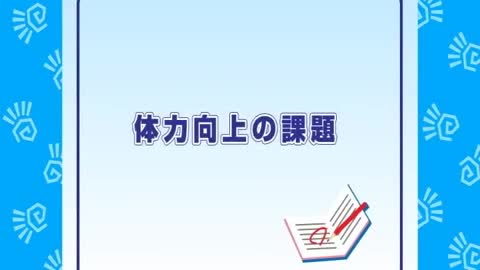 体力向上の課題